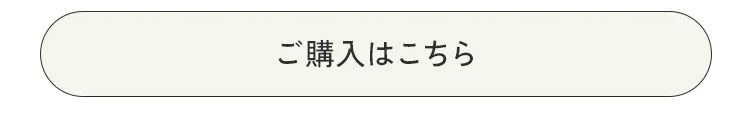 ご購入はこちら